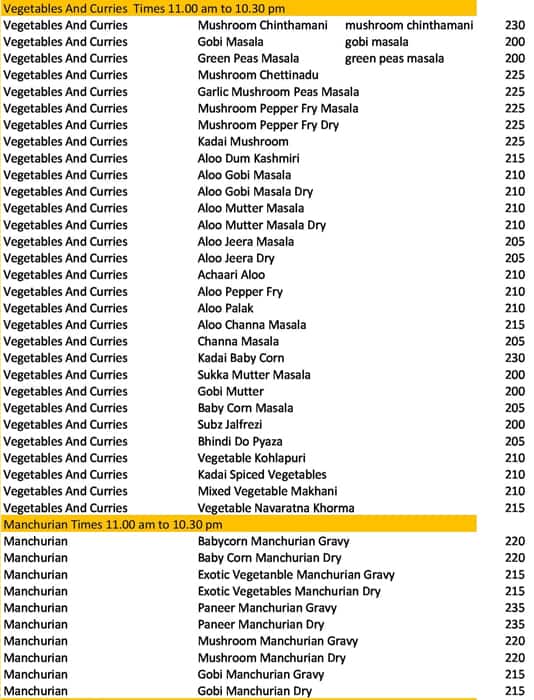 Vegetables And Curries Times 11.00 am to 10.30 pm

| | | | |
|---|---|---|---|
| Vegetables And Curries | Mushroom Chinthamani | mushroom chinthamani | 230 |
| Vegetables And Curries | Gobi Masala | gobi masala | 200 |
| Vegetables And Curries | Green Peas Masala | green peas masala | 200 |
| Vegetables And Curries | Mushroom Chettinadu | | 225 |
| Vegetables And Curries | Garlic Mushroom Peas Masala | | 225 |
| Vegetables And Curries | Mushroom Pepper Fry Masala | | 225 |
| Vegetables And Curries | Mushroom Pepper Fry Dry | | 225 |
| Vegetables And Curries | Kadai Mushroom | | 225 |
| Vegetables And Curries | Aloo Dum Kashmiri | | 215 |
| Vegetables And Curries | Aloo Gobi Masala | | 210 |
| Vegetables And Curries | Aloo Gobi Masala Dry | | 210 |
| Vegetables And Curries | Aloo Mutter Masala | | 210 |
| Vegetables And Curries | Aloo Mutter Masala Dry | | 210 |
| Vegetables And Curries | Aloo Jeera Masala | | 205 |
| Vegetables And Curries | Aloo Jeera Dry | | 205 |
| Vegetables And Curries | Achaari Aloo | | 210 |
| Vegetables And Curries | Aloo Pepper Fry | | 210 |
| Vegetables And Curries | Aloo Palak | | 210 |
| Vegetables And Curries | Aloo Channa Masala | | 215 |
| Vegetables And Curries | Channa Masala | | 205 |
| Vegetables And Curries | Kadai Baby Corn | | 230 |
| Vegetables And Curries | Sukka Mutter Masala | | 200 |
| Vegetables And Curries | Gobi Mutter | | 200 |
| Vegetables And Curries | Baby Corn Masala | | 205 |
| Vegetables And Curries | Subz Jalfrezi | | 200 |
| Vegetables And Curries | Bhindi Do Pyaza | | 205 |
| Vegetables And Curries | Vegetable Kohlapuri | | 210 |
| Vegetables And Curries | Kadai Spiced Vegetables | | 210 |
| Vegetables And Curries | Mixed Vegetable Makhani | | 210 |
| Vegetables And Curries | Vegetable Navaratna Khorma | | 215 |

Manchurian Times 11.00 am to 10.30 pm

| | | |
|---|---|---|
| Manchurian | Babycorn Manchurian Gravy | 220 |
| Manchurian | Baby Corn Manchurian Dry | 220 |
| Manchurian | Exotic Vegetanble Manchurian Gravy | 215 |
| Manchurian | Exotic Vegetables Manchurian Dry | 215 |
| Manchurian | Paneer Manchurian Gravy | 235 |
| Manchurian | Paneer Manchurian Dry | 235 |
| Manchurian | Mushroom Manchurian Gravy | 220 |
| Manchurian | Mushroom Manchurian Dry | 220 |
| Manchurian | Gobi Manchurian Gravy | 215 |
| Manchurian | Gobi Manchurian Dry | 215 |